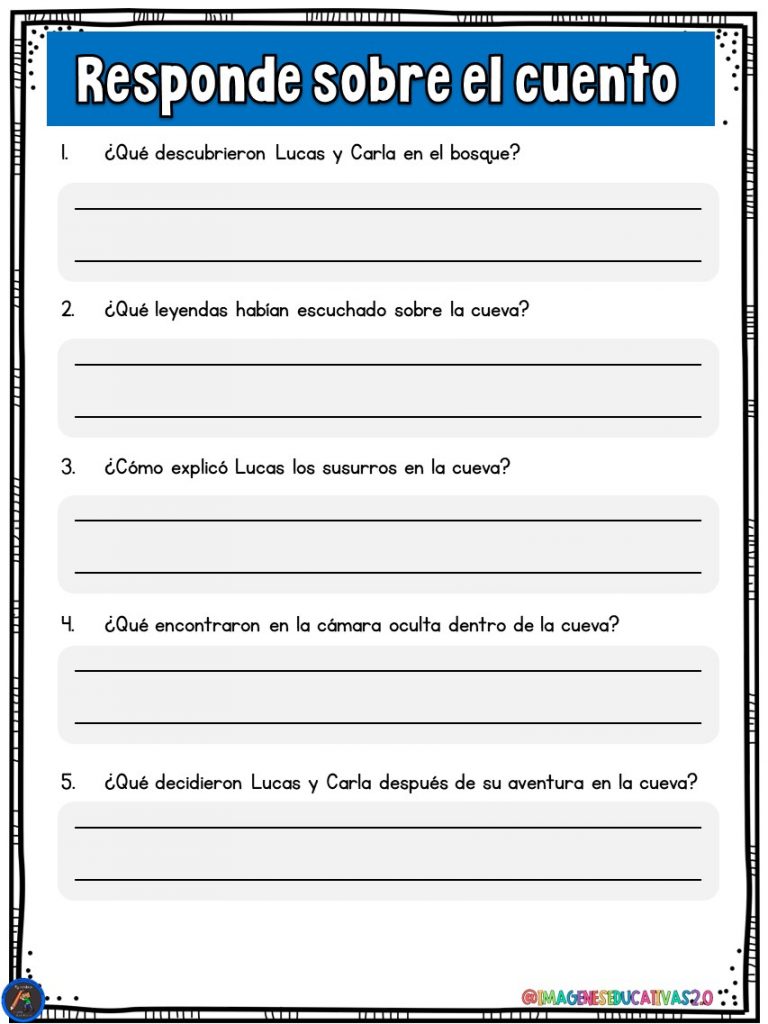 Responde sobre el cuento

1. ¿Qué descubrieron Lucas y Carla en el bosque?

2. ¿Qué leyendas habían escuchado sobre la cueva?

3. ¿Cómo explicó Lucas los susurros en la cueva?

4. ¿Qué encontraron en la cámara oculta dentro de la cueva?

5. ¿Qué decidieron Lucas y Carla después de su aventura en la cueva?

@IMAGENESEDUCATIVAS2.0